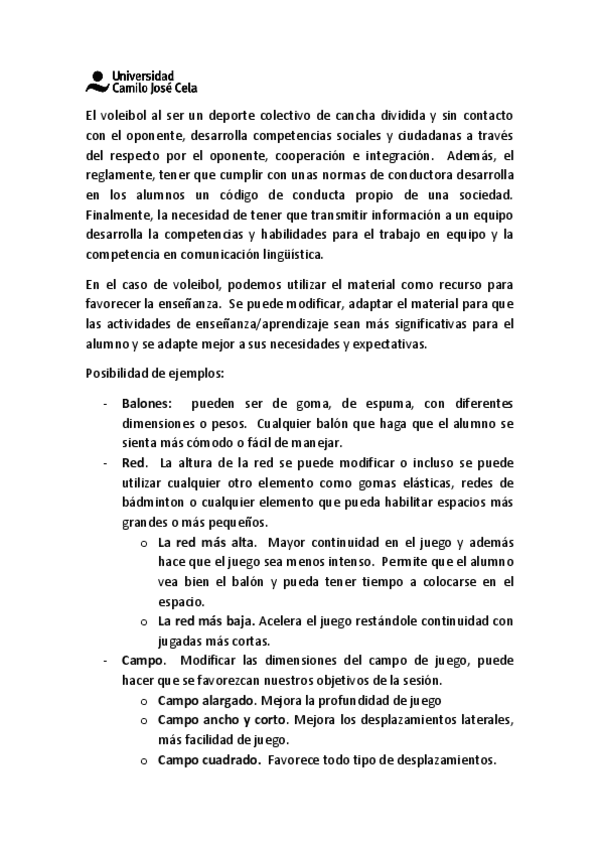 Universidad
Camilo José Cela

El voleibol al ser un deporte colectivo de cancha dividida y sin contacto con el oponente, desarrolla competencias sociales y ciudadanas a través del respecto por el oponente, cooperación e integración. Además, el reglamente, tener que cumplir con unas normas de conductora desarrolla en los alumnos un código de conducta propio de una sociedad. Finalmente, la necesidad de tener que transmitir información a un equipo desarrolla la competencias y habilidades para el trabajo en equipo y la competencia en comunicación lingüística.

En el caso de voleibol, podemos utilizar el material como recurso para favorecer la enseñanza. Se puede modificar, adaptar el material para que las actividades de enseñanza/aprendizaje sean más significativas para el alumno y se adapte mejor a sus necesidades y expectativas.

Posibilidad de ejemplos:

- Balones: pueden ser de goma, de espuma, con diferentes dimensiones o pesos. Cualquier balón que haga que el alumno se sienta más cómodo o fácil de manejar.
- Red. La altura de la red se puede modificar o incluso se puede utilizar cualquier otro elemento como gomas elásticas, redes de bádminton o cualquier elemento que pueda habilitar espacios más grandes o más pequeños.
  o La red más alta. Mayor continuidad en el juego y además hace que el juego sea menos intenso. Permite que el alumno vea bien el balón y pueda tener tiempo a colocarse en el espacio.
  o La red más baja. Acelera el juego restándole continuidad con jugadas más cortas.
- Campo. Modificar las dimensiones del campo de juego, puede hacer que se favorezcan nuestros objetivos de la sesión.
  o Campo alargado. Mejora la profundidad de juego
  o Campo ancho y corto. Mejora los desplazamientos laterales, más facilidad de juego.
  o Campo cuadrado. Favorece todo tipo de desplazamientos.